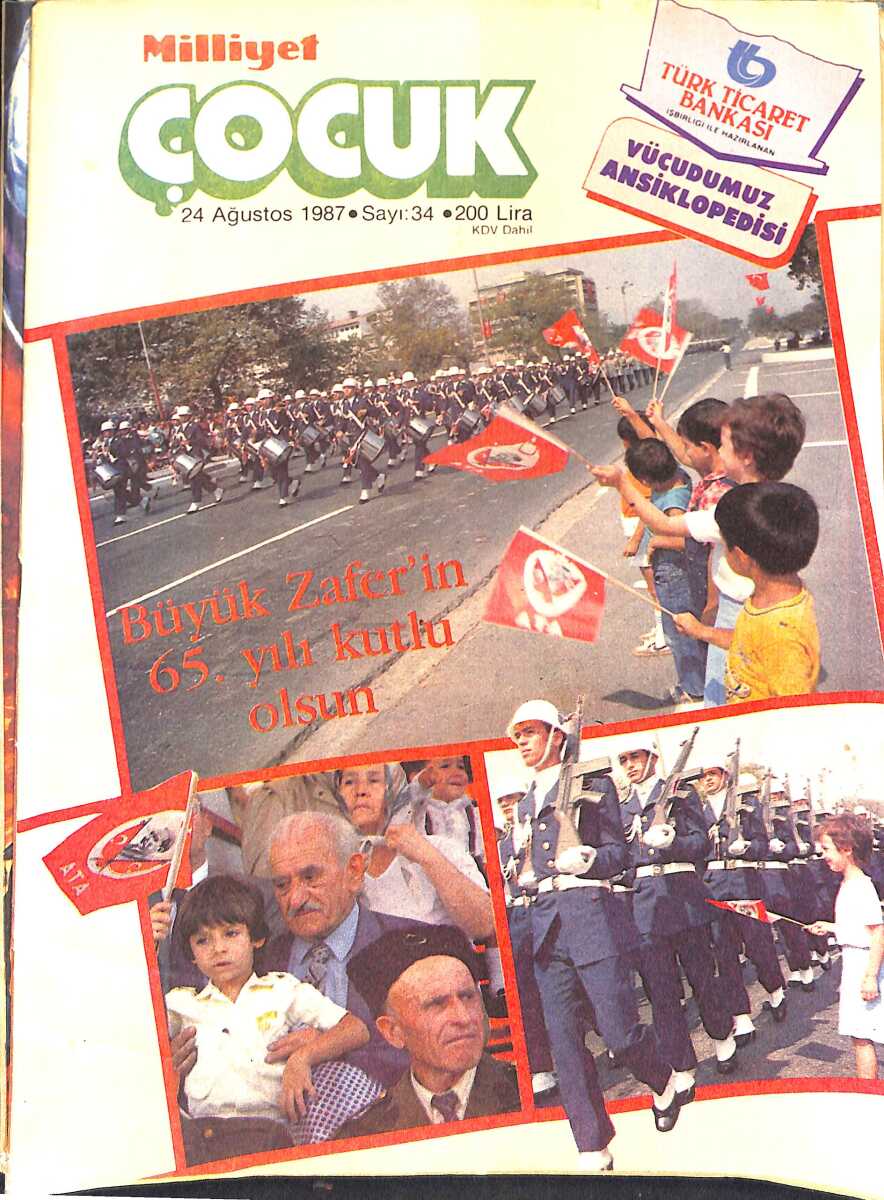 Milliyet
ÇOCUK
24 Ağustos 1987 • Sayı: 34 • 200 Lira
KDV Dahil

TÜRK TİCARET BANKASI
İŞBİRLİĞİ İLE HAZIRLANAN
VÜCUDUMUZ ANSİKLOPEDİSİ

Büyük Zafer'in 65. yılı kutlu olsun

ATA